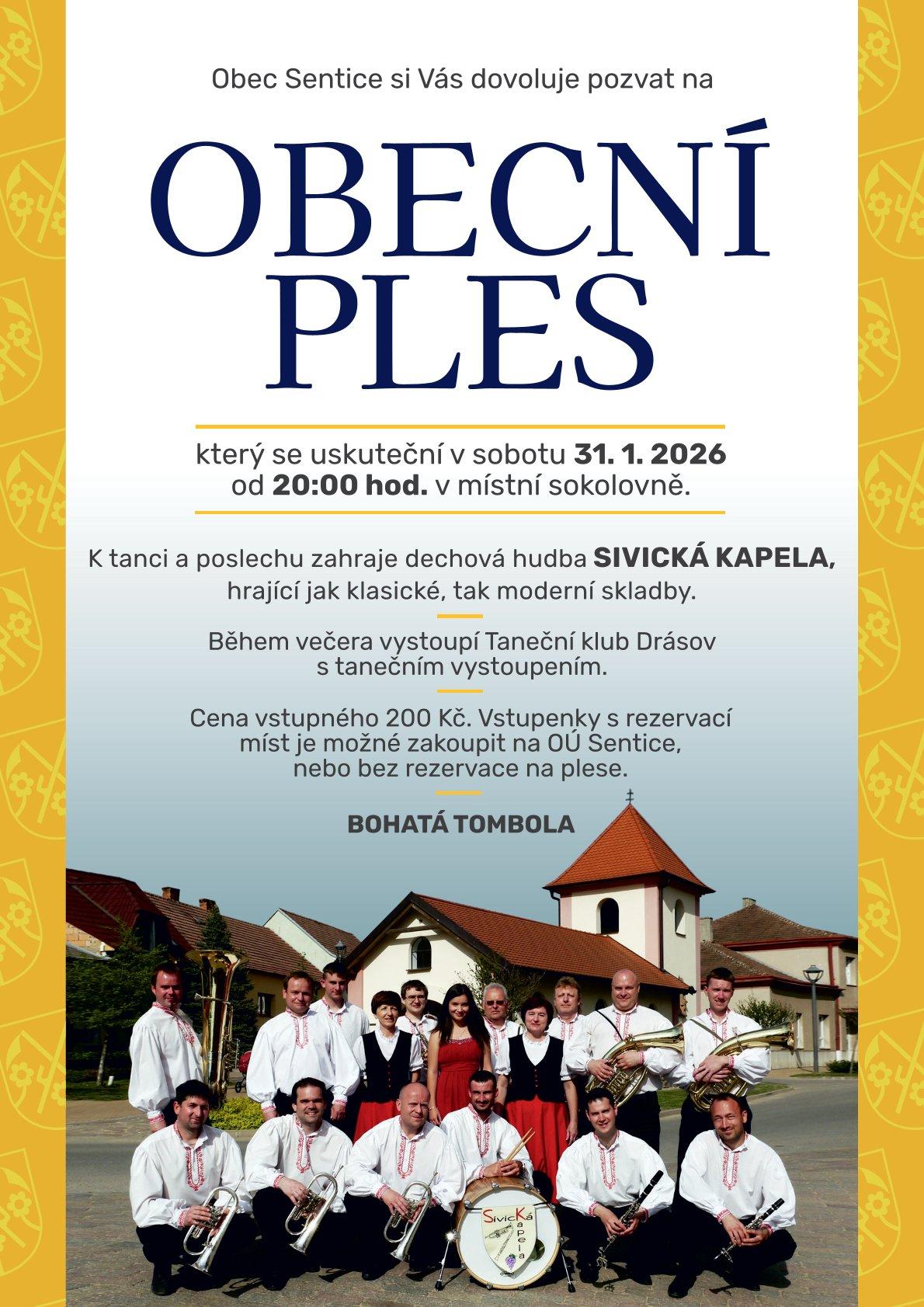 Obec Sentice si Vás dovoluje pozvat na

OBECNÍ PLES

který se uskuteční v sobotu 31. 1. 2026 od 20:00 hod. v místní sokolovně.

K tanci a poslechu zahraje dechová hudba SIVICKÁ KAPELA, hrající jak klasické, tak moderní skladby.

Během večera vystoupí Taneční klub Drásov s tanečním vystoupením.

Cena vstupného 200 Kč. Vstupenky s rezervací míst je možné zakoupit na OÚ Sentice, nebo bez rezervace na plese.

BOHATÁ TOMBOLA

SivicKá Kapela